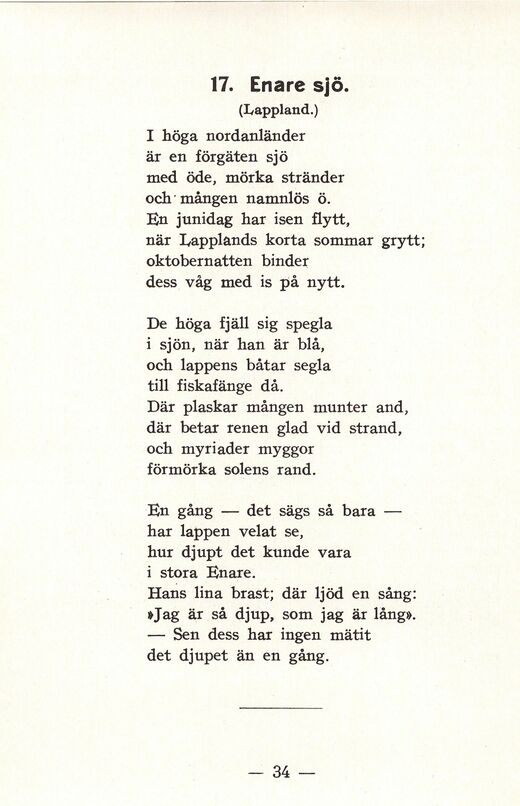 17. Enare sjö.
(Lappland.)

I höga nordanländer
är en förgäten sjö
med öde, mörka stränder
och mången namnlös ö.
En junidag har isen flytt,
när Lapplands korta sommar grytt;
oktobernatten binder
dess våg med is på nytt.

De höga fjäll sig spegla
i sjön, när han är blå,
och lappens båtar segla
till fiskafänge då.
Där plaskar mången munter and,
där betar renen glad vid strand,
och myriader myggor
förmörka solens rand.

En gång — det sägs så bara —
har lappen velat se,
hur djupt det kunde vara
i stora Enare.
Hans lina brast; där ljöd en sång:
»Jag är så djup, som jag är lång».
— Sen dess har ingen mätit
det djupet än en gång.

— 34 —